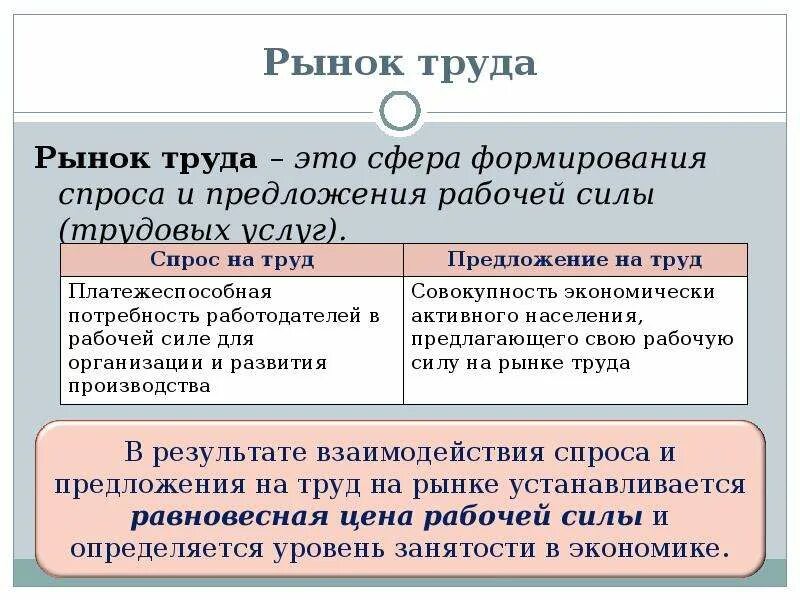 Рынок труда

Рынок труда – это сфера формирования спроса и предложения рабочей силы (трудовых услуг).

| Спрос на труд | Предложение на труд |
|---|---|
| Платежеспособная потребность работодателей в рабочей силе для организации и развития производства | Совокупность экономически активного населения, предлагающего свою рабочую силу на рынке труда |

В результате взаимодействия спроса и предложения на труд на рынке устанавливается равновесная цена рабочей силы и определяется уровень занятости в экономике.